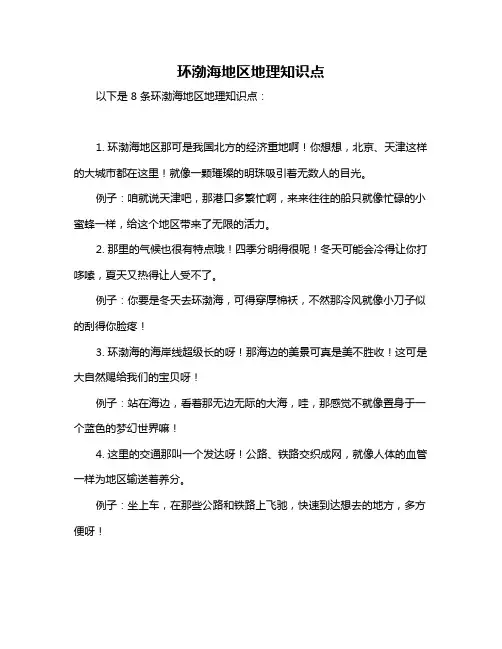 环渤海地区地理知识点

以下是 8 条环渤海地区地理知识点：

1. 环渤海地区那可是我国北方的经济重地啊！你想想，北京、天津这样的大城市都在这里！就像一颗璀璨的明珠吸引着无数人的目光。

例子：咱就说天津吧，那港口多繁忙啊，来来往往的船只就像忙碌的小蜜蜂一样，给这个地区带来了无限的活力。

2. 那里的气候也很有特点哦！四季分明得很呢！冬天可能会冷得让你打哆嗦，夏天又热得让人受不了。

例子：你要是冬天去环渤海，可得穿厚棉袄，不然那冷风就像小刀子似的刮得你脸疼！

3. 环渤海的海岸线超级长的呀！那海边的美景可真是美不胜收！这可是大自然赐给我们的宝贝呀！

例子：站在海边，看着那无边无际的大海，哇，那感觉不就像置身于一个蓝色的梦幻世界嘛！

4. 这里的交通那叫一个发达呀！公路、铁路交织成网，就像人体的血管一样为地区输送着养分。

例子：坐上车，在那些公路和铁路上飞驰，快速到达想去的地方，多方便呀！